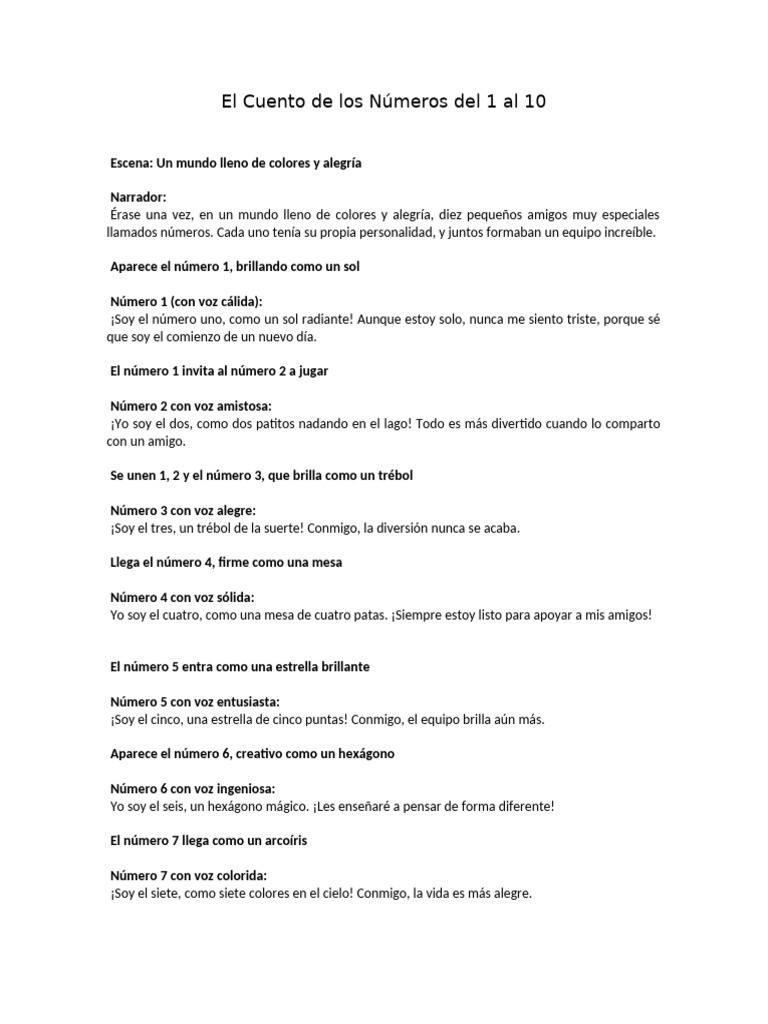 El Cuento de los Números del 1 al 10

Escena: Un mundo lleno de colores y alegría

Narrador:
Érase una vez, en un mundo lleno de colores y alegría, diez pequeños amigos muy especiales llamados números. Cada uno tenía su propia personalidad, y juntos formaban un equipo increíble.

Aparece el número 1, brillando como un sol

Número 1 (con voz cálida):
¡Soy el número uno, como un sol radiante! Aunque estoy solo, nunca me siento triste, porque sé que soy el comienzo de un nuevo día.

El número 1 invita al número 2 a jugar

Número 2 con voz amistosa:
¡Yo soy el dos, como dos patitos nadando en el lago! Todo es más divertido cuando lo comparto con un amigo.

Se unen 1, 2 y el número 3, que brilla como un trébol

Número 3 con voz alegre:
¡Soy el tres, un trébol de la suerte! Conmigo, la diversión nunca se acaba.

Llega el número 4, firme como una mesa

Número 4 con voz sólida:
Yo soy el cuatro, como una mesa de cuatro patas. ¡Siempre estoy listo para apoyar a mis amigos!

El número 5 entra como una estrella brillante

Número 5 con voz entusiasta:
¡Soy el cinco, una estrella de cinco puntas! Conmigo, el equipo brilla aún más.

Aparece el número 6, creativo como un hexágono

Número 6 con voz ingeniosa:
Yo soy el seis, un hexágono mágico. ¡Les enseñaré a pensar de forma diferente!

El número 7 llega como un arcoíris

Número 7 con voz colorida:
¡Soy el siete, como siete colores en el cielo! Conmigo, la vida es más alegre.